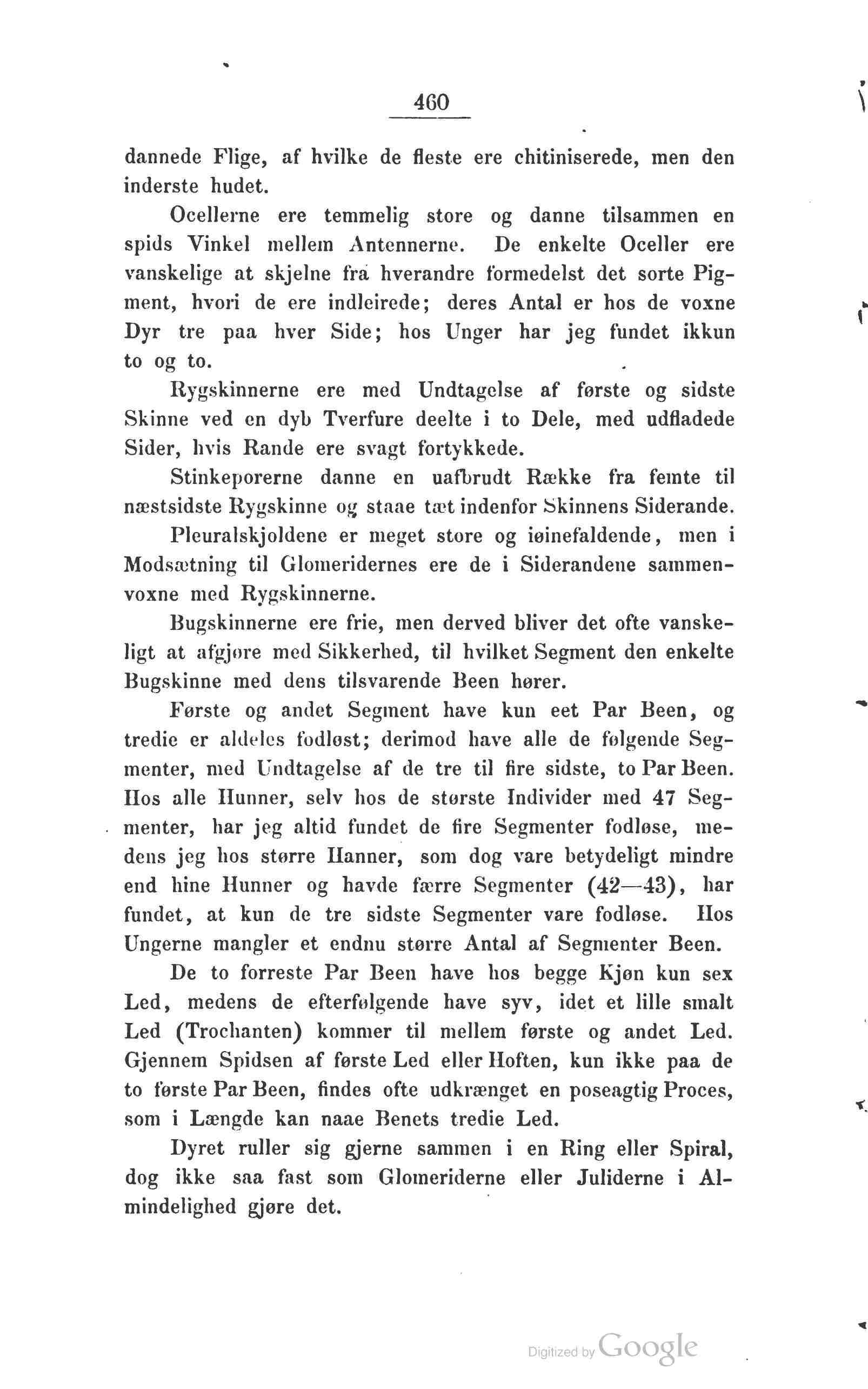 460

dannede Flige, af hvilke de fleste ere chitiniserede, men den inderste hudet.

Ocellerne ere temmelig store og danne tilsammen en spids Vinkel mellem Antennerne. De enkelte Oceller ere vanskelige at skjelne fra hverandre formedelst det sorte Pigment, hvori de ere indleirede; deres Antal er hos de voxne Dyr tre paa hver Side; hos Unger har jeg fundet ikkun to og to.

Rygskinnerne ere med Undtagelse af første og sidste Skinne ved en dyb Tverfure deelte i to Dele, med udfladede Sider, hvis Rande ere svagt fortykkede.

Stinkeporerne danne en uafbrudt Række fra femte til næstsidste Rygskinne og staae tæt indenfor Skinnens Siderande.

Pleuralskjoldene er meget store og iøinefaldende, men i Modsætning til Glomeridernes ere de i Siderandene sammenvoxne med Rygskinnerne.

Bugskinnerne ere frie, men derved bliver det ofte vanskeligt at afgjøre med Sikkerhed, til hvilket Segment den enkelte Bugskinne med dens tilsvarende Been hører.

Første og andet Segment have kun eet Par Been, og tredie er aldeles fodløst; derimod have alle de følgende Segmenter, med Undtagelse af de tre til fire sidste, to Par Been. Hos alle Hunner, selv hos de største Individer med 47 Segmenter, har jeg altid fundet de fire Segmenter fodløse, medens jeg hos større Hanner, som dog vare betydeligt mindre end hine Hunner og havde færre Segmenter (42—43), har fundet, at kun de tre sidste Segmenter vare fodløse. Hos Ungerne mangler et endnu større Antal af Segmenter Been.

De to forreste Par Been have hos begge Kjøn kun sex Led, medens de efterfølgende have syv, idet et lille smalt Led (Trochanten) kommer til mellem første og andet Led. Gjennem Spidsen af første Led eller Hoften, kun ikke paa de to første Par Been, findes ofte udkrænget en poseagtig Proces, som i Længde kan naae Benets tredie Led.

Dyret ruller sig gjerne sammen i en Ring eller Spiral, dog ikke saa fast som Glomeriderne eller Juliderne i Almindelighed gjøre det.

Digitized by Google